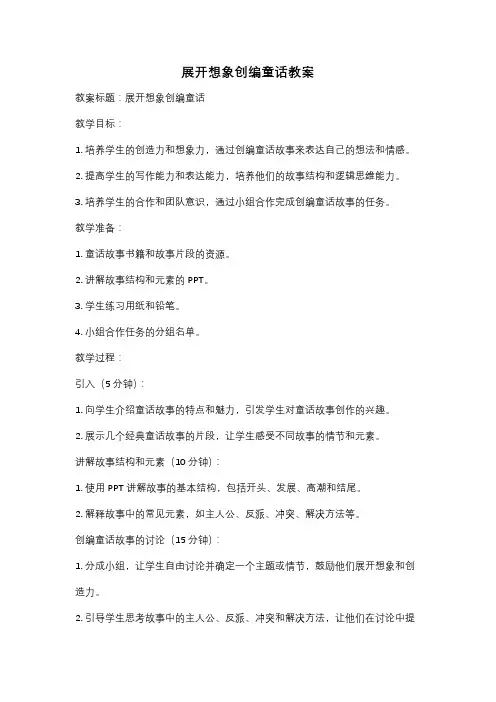 展开想象创编童话教案

教案标题：展开想象创编童话

教学目标：

1. 培养学生的创造力和想象力，通过创编童话故事来表达自己的想法和情感。

2. 提高学生的写作能力和表达能力，培养他们的故事结构和逻辑思维能力。

3. 培养学生的合作和团队意识，通过小组合作完成创编童话故事的任务。

教学准备：

1. 童话故事书籍和故事片段的资源。

2. 讲解故事结构和元素的 PPT。

3. 学生练习用纸和铅笔。

4. 小组合作任务的分组名单。

教学过程：

引入（5 分钟）：

1. 向学生介绍童话故事的特点和魅力，引发学生对童话故事创作的兴趣。

2. 展示几个经典童话故事的片段，让学生感受不同故事的情节和元素。

讲解故事结构和元素（10 分钟）：

1. 使用 PPT 讲解故事的基本结构，包括开头、发展、高潮和结尾。

2. 解释故事中的常见元素，如主人公、反派、冲突、解决方法等。

创编童话故事的讨论（15 分钟）：

1. 分成小组，让学生自由讨论并确定一个主题或情节，鼓励他们展开想象和创造力。

2. 引导学生思考故事中的主人公、反派、冲突和解决方法，让他们在讨论中提